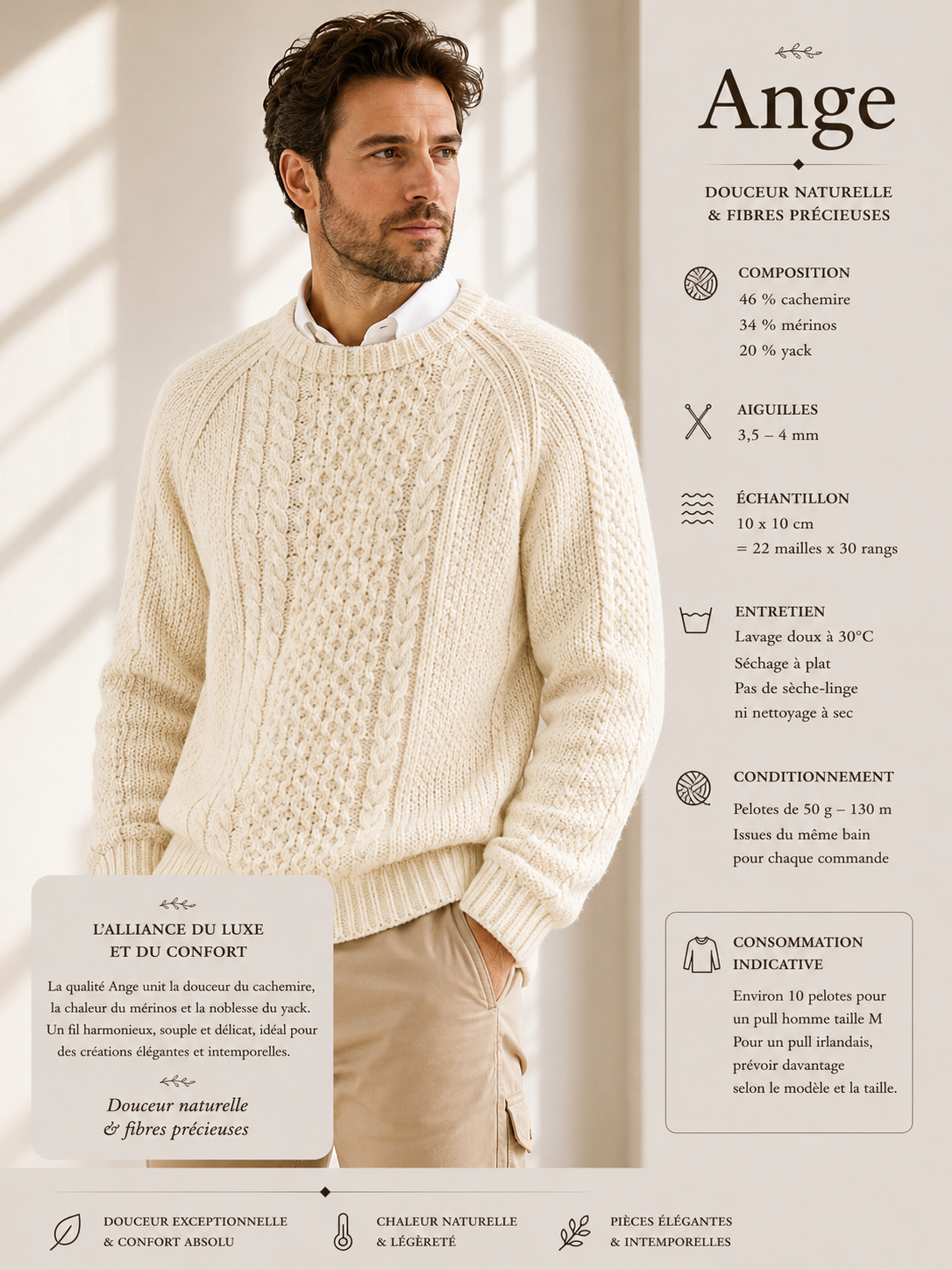 Ange

DOUCEUR NATURELLE & FIBRES PRÉCIEUSES

COMPOSITION
46 % cachemire
34 % mérinos
20 % yack

AIGUILLES
3,5 – 4 mm

ÉCHANTILLON
10 x 10 cm
= 22 mailles x 30 rangs

ENTRETIEN
Lavage doux à 30°C
Séchage à plat
Pas de sèche-linge
ni nettoyage à sec

CONDITIONNEMENT
Pelotes de 50 g – 130 m
Issues du même bain
pour chaque commande

CONSOMMATION INDICATIVE
Environ 10 pelotes pour un pull homme taille M
Pour un pull irlandais, prévoir davantage selon le modèle et la taille.

L'ALLIANCE DU LUXE ET DU CONFORT

La qualité Ange unit la douceur du cachemire, la chaleur du mérinos et la noblesse du yack. Un fil harmonieux, souple et délicat, idéal pour des créations élégantes et intemporelles.

Douceur naturelle & fibres précieuses

DOUCEUR EXCEPTIONNELLE & CONFORT ABSOLU

CHALEUR NATURELLE & LÉGÈRETÉ

PIÈCES ÉLÉGANTES & INTEMPORELLES